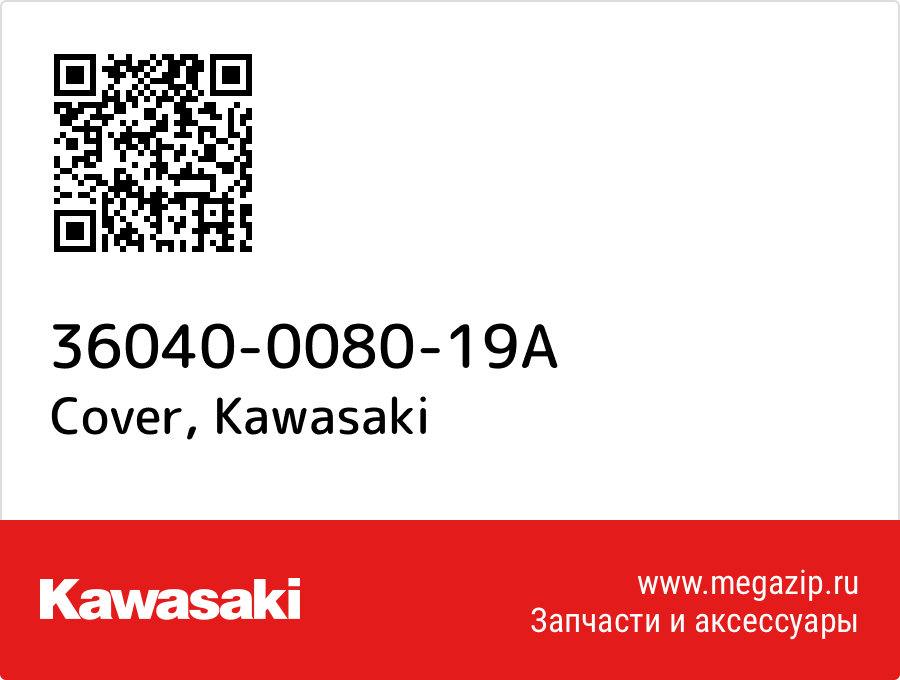 36040-0080-19A
Cover, Kawasaki

Kawasaki

www.megazip.ru
Запчасти и аксессуары